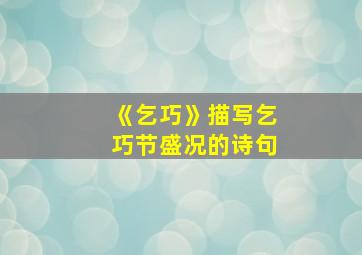 《乞巧》描写乞巧节盛况的诗句